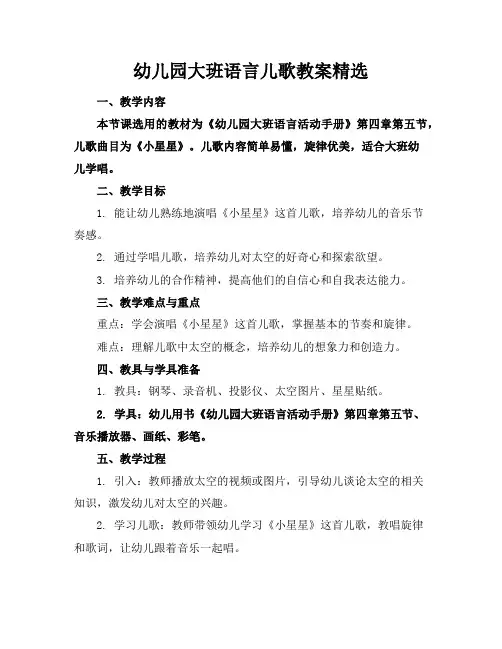 幼儿园大班语言儿歌教案精选

一、教学内容

本节课选用的教材为《幼儿园大班语言活动手册》第四章第五节，儿歌曲目为《小星星》。儿歌内容简单易懂，旋律优美，适合大班幼儿学唱。

二、教学目标

1. 能让幼儿熟练地演唱《小星星》这首儿歌，培养幼儿的音乐节奏感。

2. 通过学唱儿歌，培养幼儿对太空的好奇心和探索欲望。

3. 培养幼儿的合作精神，提高他们的自信心和自我表达能力。

三、教学难点与重点

重点：学会演唱《小星星》这首儿歌，掌握基本的节奏和旋律。

难点：理解儿歌中太空的概念，培养幼儿的想象力和创造力。

四、教具与学具准备

1. 教具：钢琴、录音机、投影仪、太空图片、星星贴纸。

2. 学具：幼儿用书《幼儿园大班语言活动手册》第四章第五节、音乐播放器、画纸、彩笔。

五、教学过程

1. 引入：教师播放太空的视频或图片，引导幼儿谈论太空的相关知识，激发幼儿对太空的兴趣。

2. 学习儿歌：教师带领幼儿学习《小星星》这首儿歌，教唱旋律和歌词，让幼儿跟着音乐一起唱。